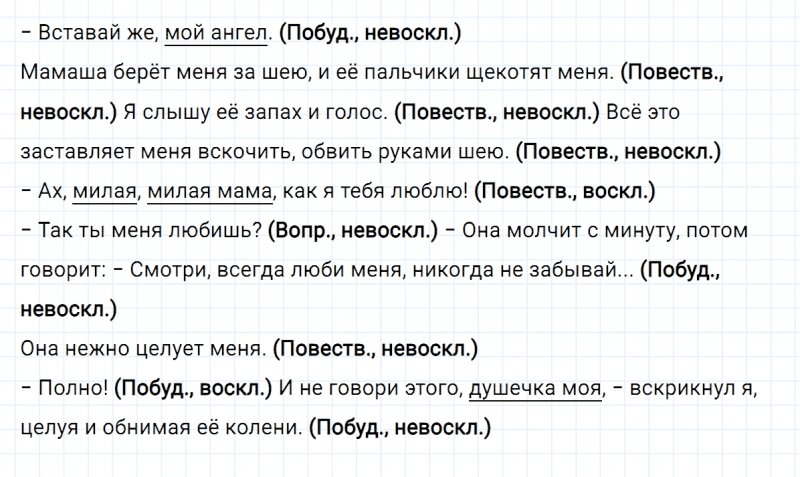 – Вставай же, мой ангел. (Побуд., невоскл.)
Мамаша берёт меня за шею, и её пальчики щекотят меня. (Повеств., невоскл.) Я слышу её запах и голос. (Повеств., невоскл.) Всё это заставляет меня вскочить, обвить руками шею. (Повеств., невоскл.)
– Ах, милая, милая мама, как я тебя люблю! (Повеств., воскл.)
– Так ты меня любишь? (Вопр., невоскл.) – Она молчит с минуту, потом говорит: – Смотри, всегда люби меня, никогда не забывай... (Побуд., невоскл.)
Она нежно целует меня. (Повеств., невоскл.)
– Полно! (Побуд., воскл.) И не говори этого, душечка моя, – вскрикнул я, целуя и обнимая её колени. (Побуд., невоскл.)